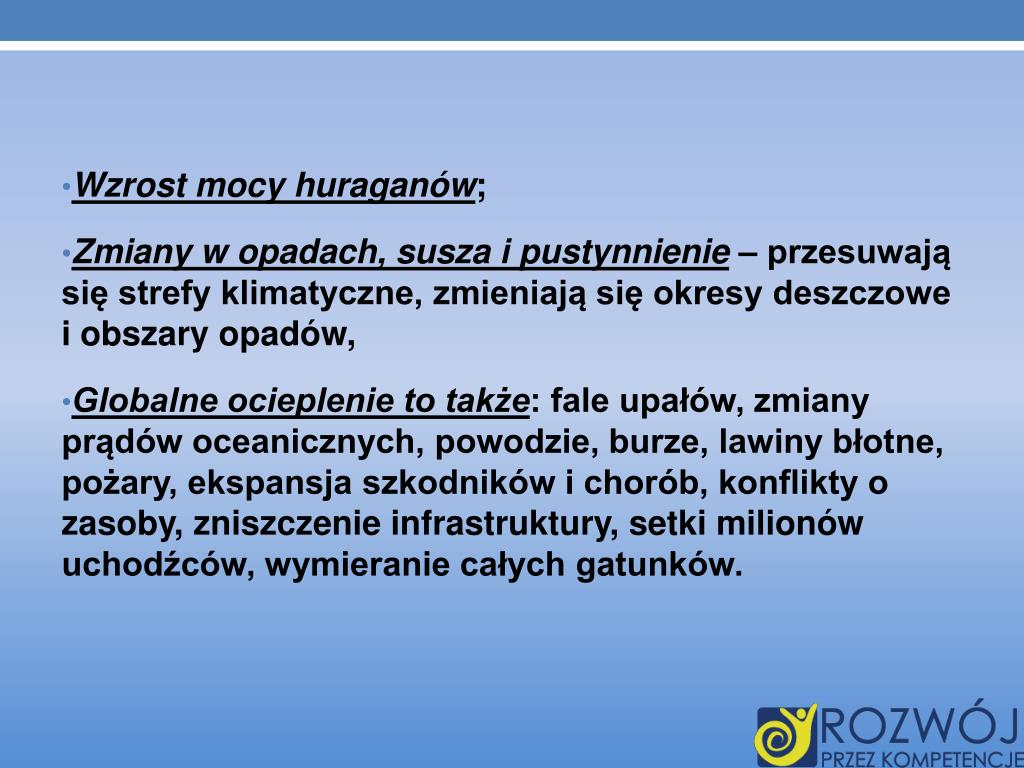 •Wzrost mocy huraganów;

•Zmiany w opadach, susza i pustynnienie – przesuwają się strefy klimatyczne, zmieniają się okresy deszczowe i obszary opadów,

•Globalne ocieplenie to także: fale upałów, zmiany prądów oceanicznych, powodzie, burze, lawiny błotne, pożary, ekspansja szkodników i chorób, konflikty o zasoby, zniszczenie infrastruktury, setki milionów uchodźców, wymieranie całych gatunków.

ROZWÓJ
PRZEZ KOMPETENCJE